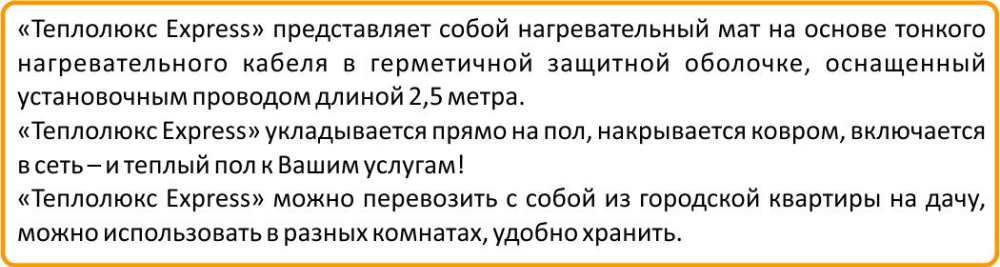 «Теплолюкс Express» представляет собой нагревательный мат на основе тонкого нагревательного кабеля в герметичной защитной оболочке, оснащенный установочным проводом длиной 2,5 метра.
«Теплолюкс Express» укладывается прямо на пол, накрывается ковром, включается в сеть – и теплый пол к Вашим услугам!
«Теплолюкс Express» можно перевозить с собой из городской квартиры на дачу, можно использовать в разных комнатах, удобно хранить.